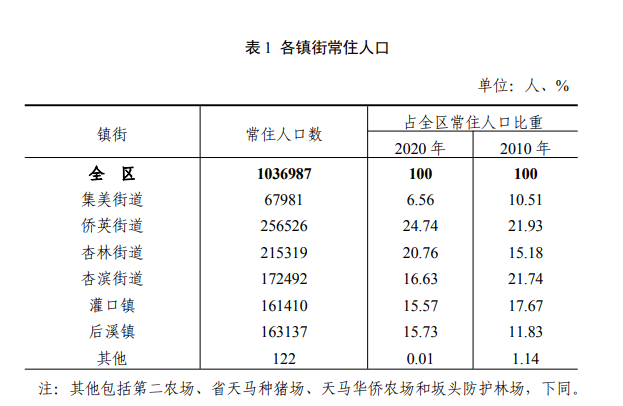 表 1 各镇街常住人口

单位：人、%

| 镇街 | 常住人口数 | 占全区常住人口比重 2020 年 | 占全区常住人口比重 2010 年 |
|---|---|---|---|
| 全 区 | 1036987 | 100 | 100 |
| 集美街道 | 67981 | 6.56 | 10.51 |
| 侨英街道 | 256526 | 24.74 | 21.93 |
| 杏林街道 | 215319 | 20.76 | 15.18 |
| 杏滨街道 | 172492 | 16.63 | 21.74 |
| 灌口镇 | 161410 | 15.57 | 17.67 |
| 后溪镇 | 163137 | 15.73 | 11.83 |
| 其他 | 122 | 0.01 | 1.14 |

注：其他包括第二农场、省天马种猪场、天马华侨农场和坂头防护林场，下同。